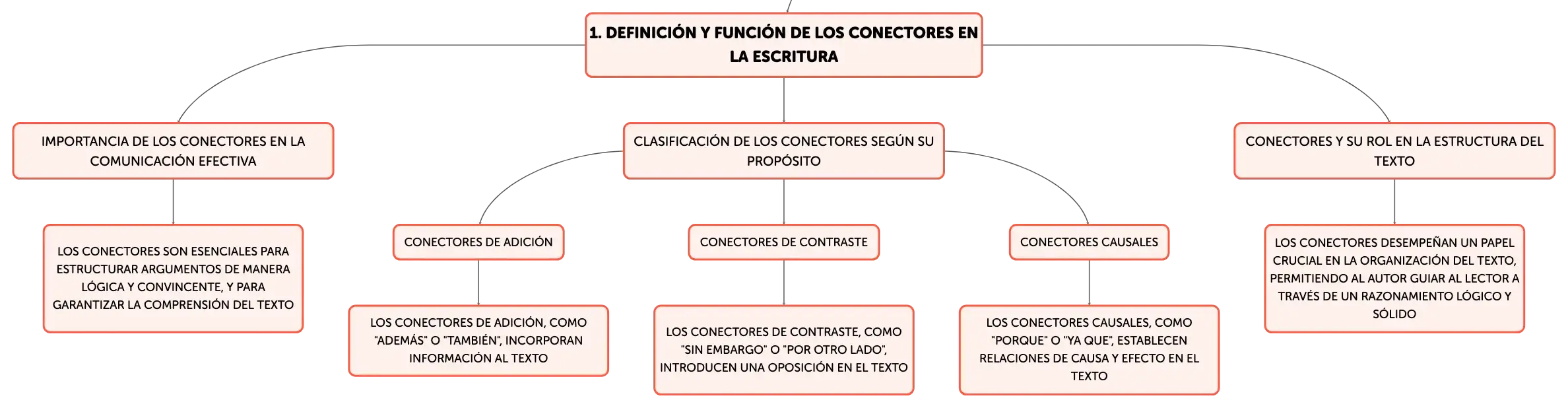 1. DEFINICIÓN Y FUNCIÓN DE LOS CONECTORES EN LA ESCRITURA

IMPORTANCIA DE LOS CONECTORES EN LA COMUNICACIÓN EFECTIVA

LOS CONECTORES SON ESENCIALES PARA ESTRUCTURAR ARGUMENTOS DE MANERA LÓGICA Y CONVINCENTE, Y PARA GARANTIZAR LA COMPRENSIÓN DEL TEXTO

CLASIFICACIÓN DE LOS CONECTORES SEGÚN SU PROPÓSITO

CONECTORES DE ADICIÓN

LOS CONECTORES DE ADICIÓN, COMO "ADEMÁS" O "TAMBIÉN", INCORPORAN INFORMACIÓN AL TEXTO

CONECTORES DE CONTRASTE

LOS CONECTORES DE CONTRASTE, COMO "SIN EMBARGO" O "POR OTRO LADO", INTRODUCEN UNA OPOSICIÓN EN EL TEXTO

CONECTORES CAUSALES

LOS CONECTORES CAUSALES, COMO "PORQUE" O "YA QUE", ESTABLECEN RELACIONES DE CAUSA Y EFECTO EN EL TEXTO

CONECTORES Y SU ROL EN LA ESTRUCTURA DEL TEXTO

LOS CONECTORES DESEMPEÑAN UN PAPEL CRUCIAL EN LA ORGANIZACIÓN DEL TEXTO, PERMITIENDO AL AUTOR GUIAR AL LECTOR A TRAVÉS DE UN RAZONAMIENTO LÓGICO Y SÓLIDO